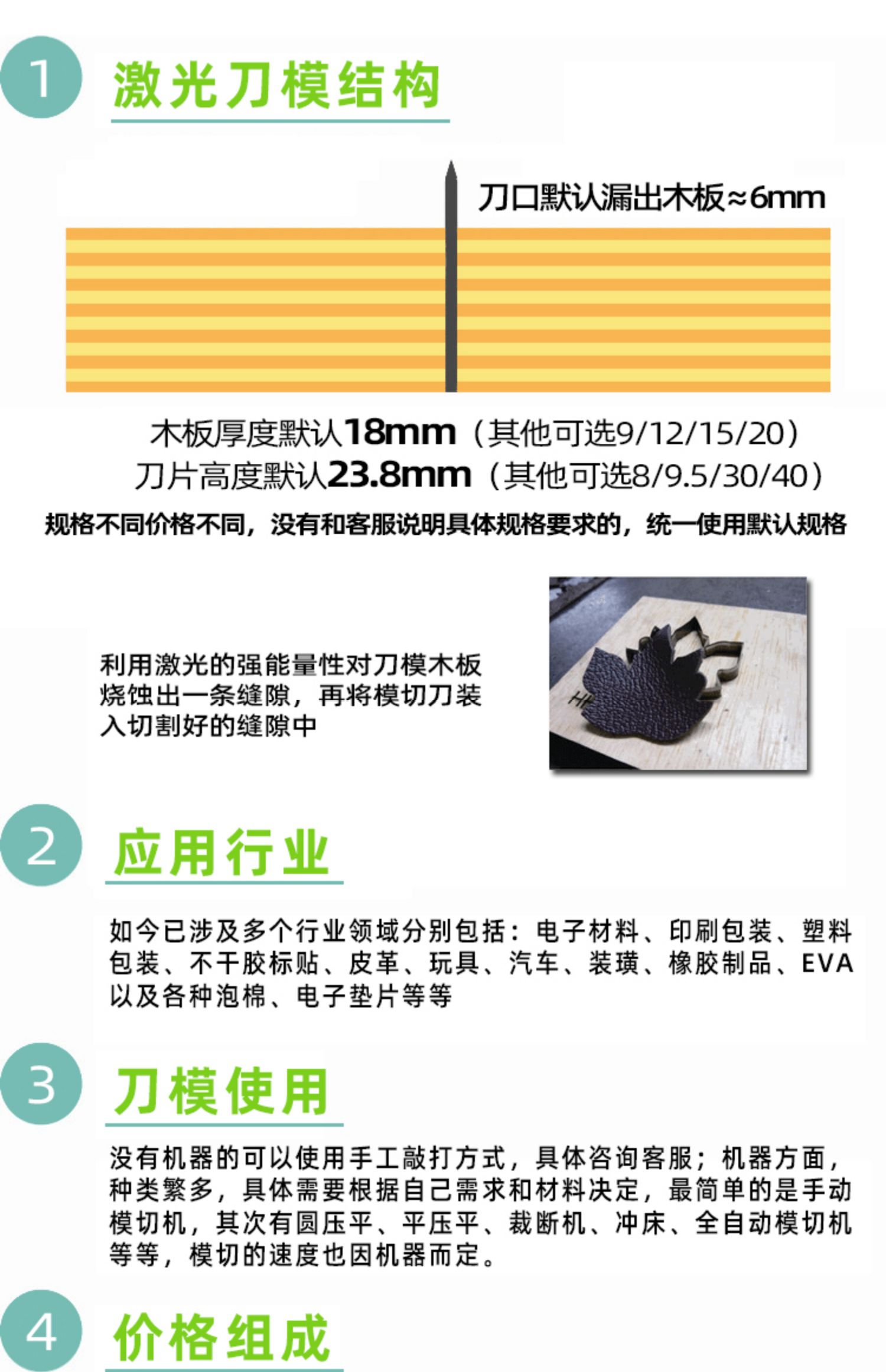 1

激光刀模结构

刀口默认漏出木板≈6mm

木板厚度默认18mm（其他可选9/12/15/20）
刀片高度默认23.8mm（其他可选8/9.5/30/40）

规格不同价格不同，没有和客服说明具体规格要求的，统一使用默认规格

利用激光的强能量性对刀模木板烧蚀出一条缝隙，再将模切刀装入切割好的缝隙中

2

应用行业

如今已涉及多个行业领域分别包括：电子材料、印刷包装、塑料包装、不干胶标贴、皮革、玩具、汽车、装璜、橡胶制品、EVA以及各种泡棉、电子垫片等等

3

刀模使用

没有机器的可以使用手工敲打方式，具体咨询客服；机器方面，种类繁多，具体需要根据自己需求和材料决定，最简单的是手动模切机，其次有圆压平、平压平、裁断机、冲床、全自动模切机等等，模切的速度也因机器而定。

4

价格组成